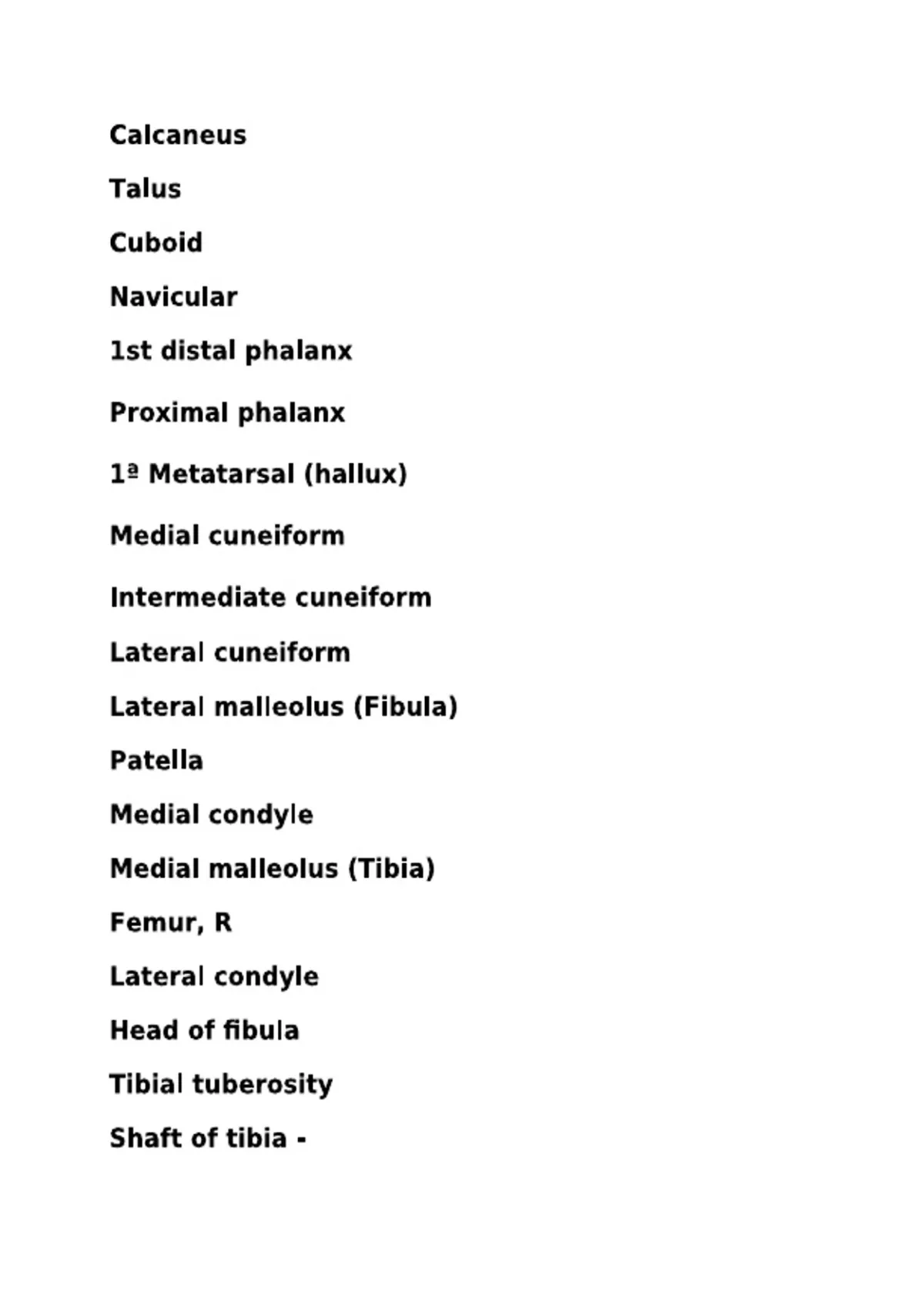 Calcaneus

Talus

Cuboid

Navicular

1st distal phalanx

Proximal phalanx

1ª Metatarsal (hallux)

Medial cuneiform

Intermediate cuneiform

Lateral cuneiform

Lateral malleolus (Fibula)

Patella

Medial condyle

Medial malleolus (Tibia)

Femur, R

Lateral condyle

Head of fibula

Tibial tuberosity

Shaft of tibia -